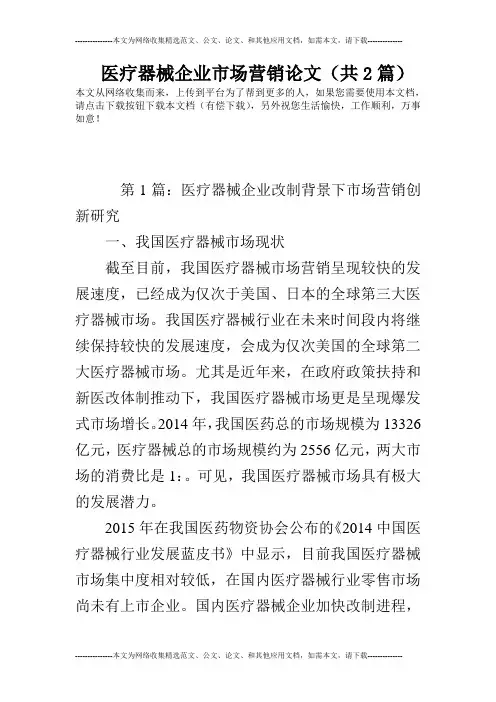 --------------本文为网络收集精选范文、公文、论文、和其他应用文档，如需本文，请下载--------------

医疗器械企业市场营销论文（共2篇）

本文从网络收集而来，上传到平台为了帮到更多的人，如果您需要使用本文档，请点击下载按钮下载本文档（有偿下载），另外祝您生活愉快，工作顺利，万事如意！

第1篇：医疗器械企业改制背景下市场营销创新研究

一、我国医疗器械市场现状

截至目前，我国医疗器械市场营销呈现较快的发展速度，已经成为仅次于美国、日本的全球第三大医疗器械市场。我国医疗器械行业在未来时间段内将继续保持较快的发展速度，会成为仅次美国的全球第二大医疗器械市场。尤其是近年来，在政府政策扶持和新医改体制推动下，我国医疗器械市场更是呈现爆发式市场增长。2014年，我国医药总的市场规模为13326亿元，医疗器械总的市场规模约为2556亿元，两大市场的消费比是1：。可见，我国医疗器械市场具有极大的发展潜力。

2015年在我国医药物资协会公布的《2014中国医疗器械行业发展蓝皮书》中显示，目前我国医疗器械市场集中度相对较低，在国内医疗器械行业零售市场尚未有上市企业。国内医疗器械企业加快改制进程，

--------------本文为网络收集精选范文、公文、论文、和其他应用文档，如需本文，请下载--------------